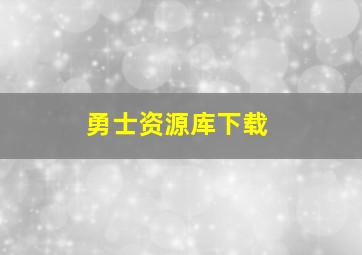 勇士资源库下载